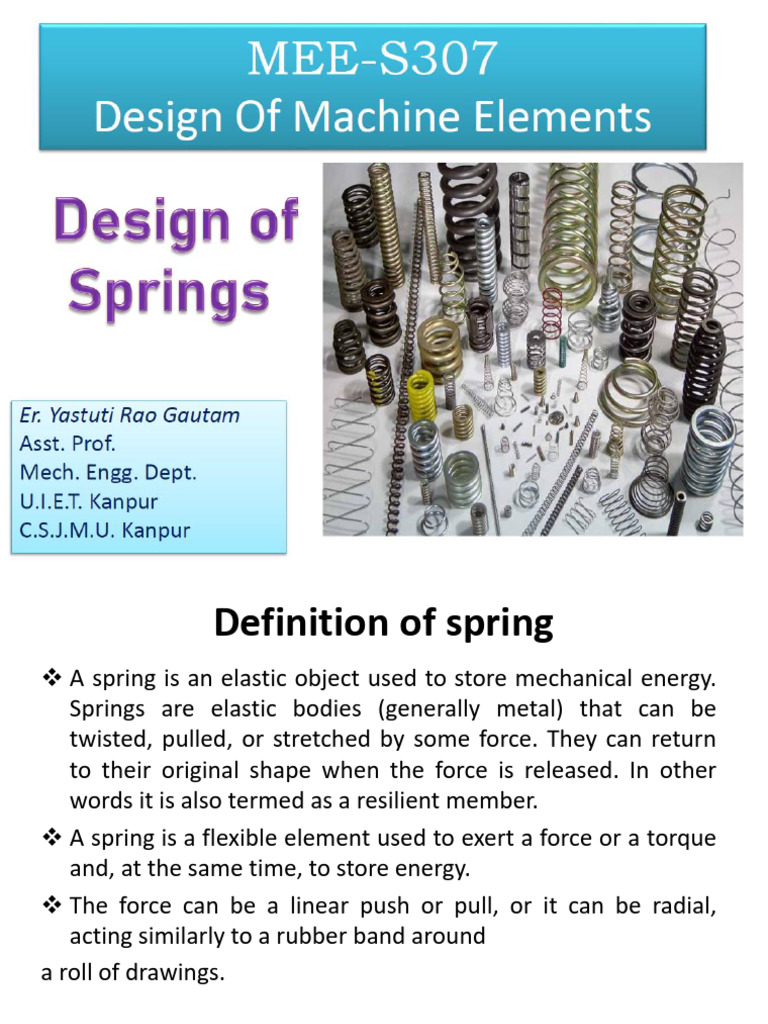 MEE-S307
Design Of Machine Elements

Design of Springs

Er. Yastuti Rao Gautam
Asst. Prof.
Mech. Engg. Dept.
U.I.E.T. Kanpur
C.S.J.M.U. Kanpur

Definition of spring

❖ A spring is an elastic object used to store mechanical energy. Springs are elastic bodies (generally metal) that can be twisted, pulled, or stretched by some force. They can return to their original shape when the force is released. In other words it is also termed as a resilient member.

❖ A spring is a flexible element used to exert a force or a torque and, at the same time, to store energy.

❖ The force can be a linear push or pull, or it can be radial, acting similarly to a rubber band around
a roll of drawings.